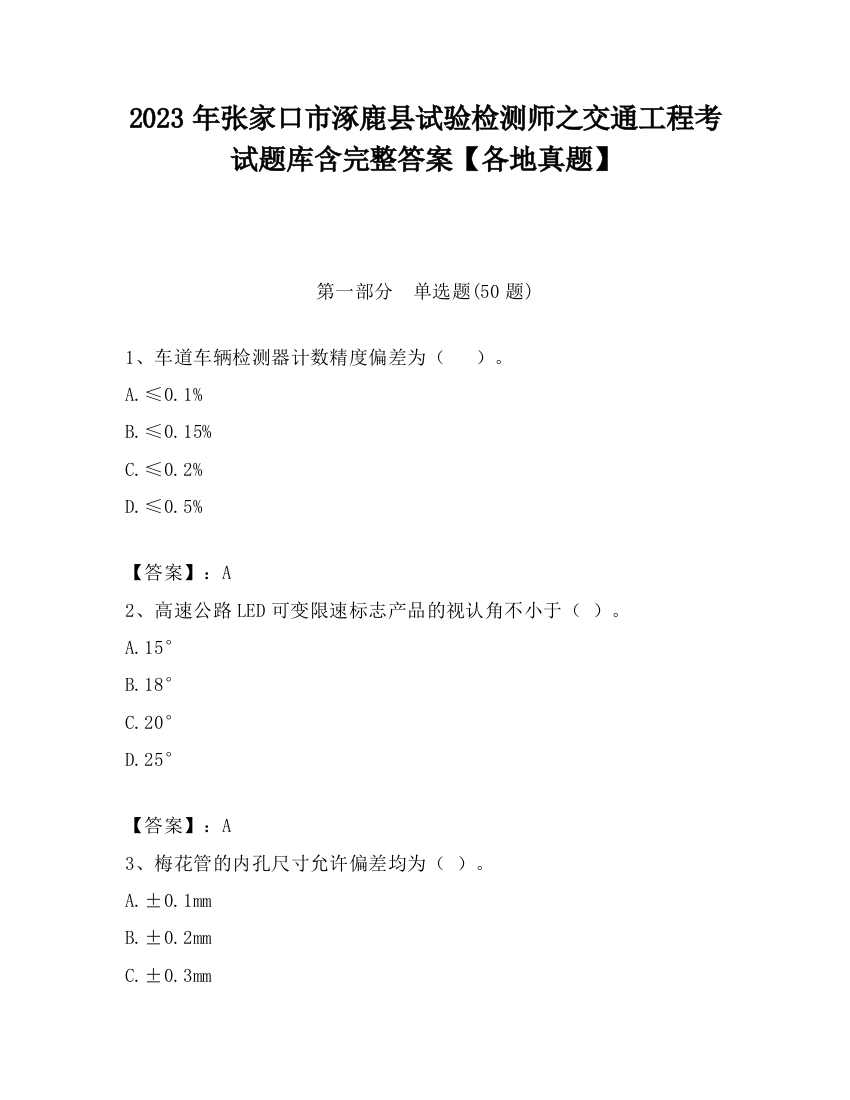 2023 年张家口市涿鹿县试验检测师之交通工程考试题库含完整答案【各地真题】

第一部分　单选题(50 题)

1、车道车辆检测器计数精度偏差为（　　）。

A.≤0.1%

B.≤0.15%

C.≤0.2%

D.≤0.5%

【答案】：A

2、高速公路 LED 可变限速标志产品的视认角不小于（ ）。

A.15°

B.18°

C.20°

D.25°

【答案】：A

3、梅花管的内孔尺寸允许偏差均为（ ）。

A.±0.1mm

B.±0.2mm

C.±0.3mm